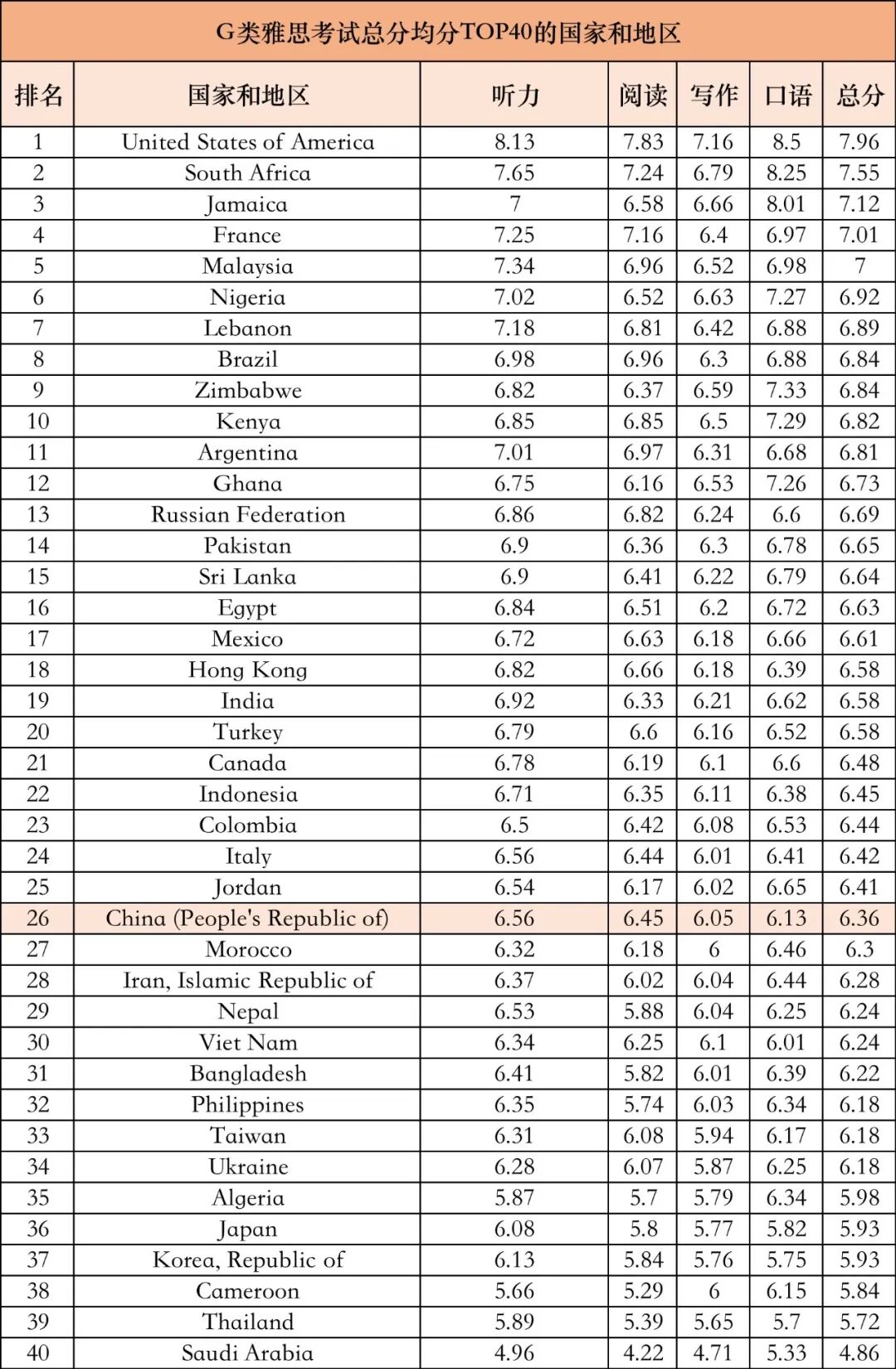 G类雅思考试总分均分TOP40的国家和地区

| 排名 | 国家和地区 | 听力 | 阅读 | 写作 | 口语 | 总分 |
|---|---|---|---|---|---|---|
| 1 | United States of America | 8.13 | 7.83 | 7.16 | 8.5 | 7.96 |
| 2 | South Africa | 7.65 | 7.24 | 6.79 | 8.25 | 7.55 |
| 3 | Jamaica | 7 | 6.58 | 6.66 | 8.01 | 7.12 |
| 4 | France | 7.25 | 7.16 | 6.4 | 6.97 | 7.01 |
| 5 | Malaysia | 7.34 | 6.96 | 6.52 | 6.98 | 7 |
| 6 | Nigeria | 7.02 | 6.52 | 6.63 | 7.27 | 6.92 |
| 7 | Lebanon | 7.18 | 6.81 | 6.42 | 6.88 | 6.89 |
| 8 | Brazil | 6.98 | 6.96 | 6.3 | 6.88 | 6.84 |
| 9 | Zimbabwe | 6.82 | 6.37 | 6.59 | 7.33 | 6.84 |
| 10 | Kenya | 6.85 | 6.85 | 6.5 | 7.29 | 6.82 |
| 11 | Argentina | 7.01 | 6.97 | 6.31 | 6.68 | 6.81 |
| 12 | Ghana | 6.75 | 6.16 | 6.53 | 7.26 | 6.73 |
| 13 | Russian Federation | 6.86 | 6.82 | 6.24 | 6.6 | 6.69 |
| 14 | Pakistan | 6.9 | 6.36 | 6.3 | 6.78 | 6.65 |
| 15 | Sri Lanka | 6.9 | 6.41 | 6.22 | 6.79 | 6.64 |
| 16 | Egypt | 6.84 | 6.51 | 6.2 | 6.72 | 6.63 |
| 17 | Mexico | 6.72 | 6.63 | 6.18 | 6.66 | 6.61 |
| 18 | Hong Kong | 6.82 | 6.66 | 6.18 | 6.39 | 6.58 |
| 19 | India | 6.92 | 6.33 | 6.21 | 6.62 | 6.58 |
| 20 | Turkey | 6.79 | 6.6 | 6.16 | 6.52 | 6.58 |
| 21 | Canada | 6.78 | 6.19 | 6.1 | 6.6 | 6.48 |
| 22 | Indonesia | 6.71 | 6.35 | 6.11 | 6.38 | 6.45 |
| 23 | Colombia | 6.5 | 6.42 | 6.08 | 6.53 | 6.44 |
| 24 | Italy | 6.56 | 6.44 | 6.01 | 6.41 | 6.42 |
| 25 | Jordan | 6.54 | 6.17 | 6.02 | 6.65 | 6.41 |
| 26 | China (People's Republic of) | 6.56 | 6.45 | 6.05 | 6.13 | 6.36 |
| 27 | Morocco | 6.32 | 6.18 | 6 | 6.46 | 6.3 |
| 28 | Iran, Islamic Republic of | 6.37 | 6.02 | 6.04 | 6.44 | 6.28 |
| 29 | Nepal | 6.53 | 5.88 | 6.04 | 6.25 | 6.24 |
| 30 | Viet Nam | 6.34 | 6.25 | 6.1 | 6.01 | 6.24 |
| 31 | Bangladesh | 6.41 | 5.82 | 6.01 | 6.39 | 6.22 |
| 32 | Philippines | 6.35 | 5.74 | 6.03 | 6.34 | 6.18 |
| 33 | Taiwan | 6.31 | 6.08 | 5.94 | 6.17 | 6.18 |
| 34 | Ukraine | 6.28 | 6.07 | 5.87 | 6.25 | 6.18 |
| 35 | Algeria | 5.87 | 5.7 | 5.79 | 6.34 | 5.98 |
| 36 | Japan | 6.08 | 5.8 | 5.77 | 5.82 | 5.93 |
| 37 | Korea, Republic of | 6.13 | 5.84 | 5.76 | 5.75 | 5.93 |
| 38 | Cameroon | 5.66 | 5.29 | 6 | 6.15 | 5.84 |
| 39 | Thailand | 5.89 | 5.39 | 5.65 | 5.7 | 5.72 |
| 40 | Saudi Arabia | 4.96 | 4.22 | 4.71 | 5.33 | 4.86 |